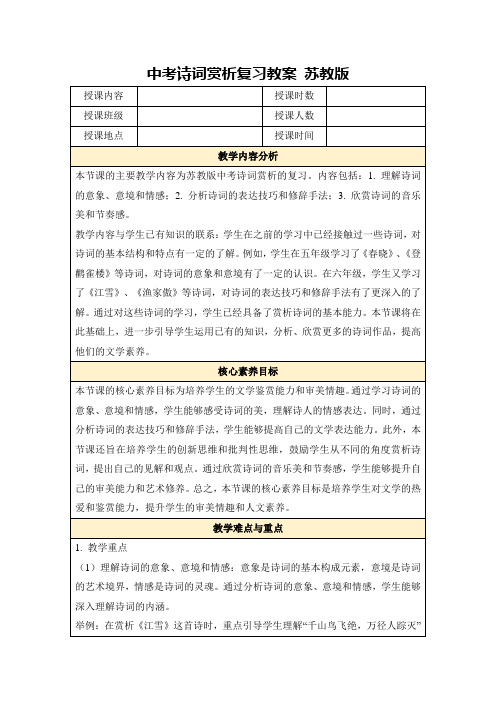 中考诗词赏析复习教案 苏教版

| 授课内容 | | 授课时数 | |
|---|---|---|---|
| 授课班级 | | 授课人数 | |
| 授课地点 | | 授课时间 | |

教学内容分析

本节课的主要教学内容为苏教版中考诗词赏析的复习。内容包括：1. 理解诗词的意象、意境和情感；2. 分析诗词的表达技巧和修辞手法；3. 欣赏诗词的音乐美和节奏感。

教学内容与学生已有知识的联系：学生在之前的学习中已经接触过一些诗词，对诗词的基本结构和特点有一定的了解。例如，学生在五年级学习了《春晓》、《登鹳雀楼》等诗词，对诗词的意象和意境有了一定的认识。在六年级，学生又学习了《江雪》、《渔家傲》等诗词，对诗词的表达技巧和修辞手法有了更深入的了解。通过对这些诗词的学习，学生已经具备了赏析诗词的基本能力。本节课将在此基础上，进一步引导学生运用已有的知识，分析、欣赏更多的诗词作品，提高他们的文学素养。

核心素养目标

本节课的核心素养目标为培养学生的文学鉴赏能力和审美情趣。通过学习诗词的意象、意境和情感，学生能够感受诗词的美，理解诗人的情感表达。同时，通过分析诗词的表达技巧和修辞手法，学生能够提高自己的文学表达能力。此外，本节课还旨在培养学生的创新思维和批判性思维，鼓励学生从不同的角度赏析诗词，提出自己的见解和观点。通过欣赏诗词的音乐美和节奏感，学生能够提升自己的审美能力和艺术修养。总之，本节课的核心素养目标是培养学生对文学的热爱和鉴赏能力，提升学生的审美情趣和人文素养。

教学难点与重点

1. 教学重点

（1）理解诗词的意象、意境和情感：意象是诗词的基本构成元素，意境是诗词的艺术境界，情感是诗词的灵魂。通过分析诗词的意象、意境和情感，学生能够深入理解诗词的内涵。

举例：在赏析《江雪》这首诗时，重点引导学生理解“千山鸟飞绝，万径人踪灭”